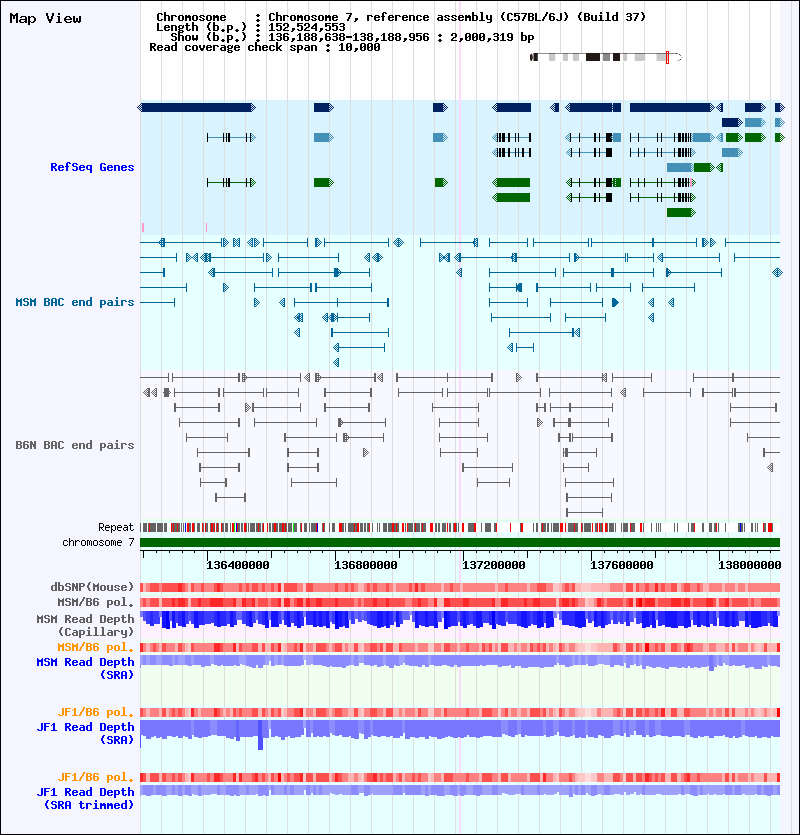 Map View

Chromosome : Chromosome 7, reference assembly (C57BL/6J) (Build 37)
Length (b.p.) : 152,524,553
Show (b.p.) : 136,188,638-138,188,956 : 2,000,319 bp
Read coverage check span : 10,000

RefSeq Genes

MSM BAC end pairs

B6N BAC end pairs

Repeat

chromosome 7

136400000 136800000 137200000 137600000 138000000

dbSNP(Mouse)

MSM/B6 pol.

MSM Read Depth (Capillary)

MSM/B6 pol.

MSM Read Depth (SRA)

JF1/B6 pol.

JF1 Read Depth (SRA)

JF1/B6 pol.

JF1 Read Depth (SRA trimmed)